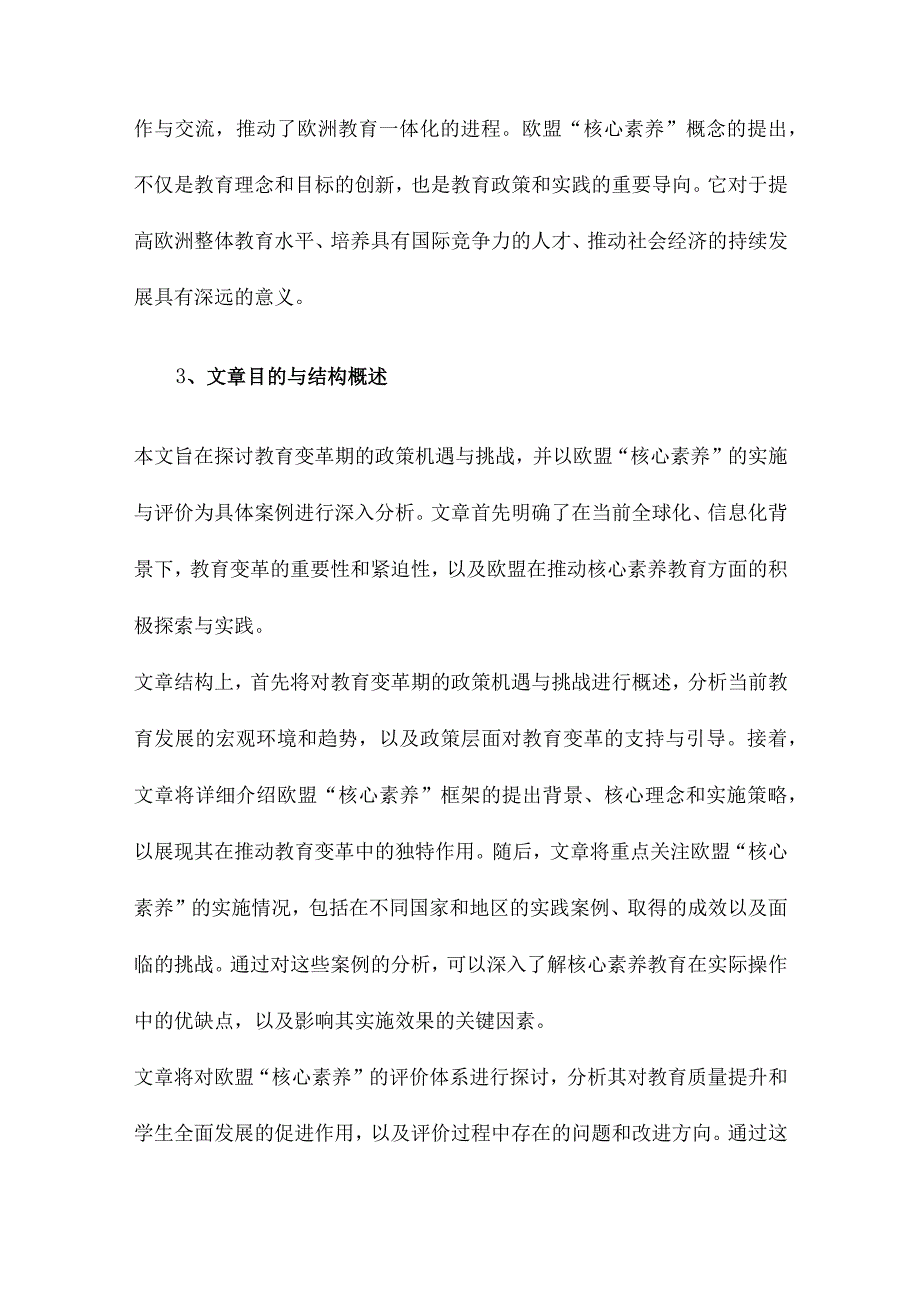 作与交流，推动了欧洲教育一体化的进程。欧盟“核心素养”概念的提出，不仅是教育理念和目标的创新，也是教育政策和实践的重要导向。它对于提高欧洲整体教育水平、培养具有国际竞争力的人才、推动社会经济的持续发展具有深远的意义。

3、文章目的与结构概述

本文旨在探讨教育变革期的政策机遇与挑战，并以欧盟“核心素养”的实施与评价为具体案例进行深入分析。文章首先明确了在当前全球化、信息化背景下，教育变革的重要性和紧迫性，以及欧盟在推动核心素养教育方面的积极探索与实践。

文章结构上，首先将对教育变革期的政策机遇与挑战进行概述，分析当前教育发展的宏观环境和趋势，以及政策层面对教育变革的支持与引导。接着，文章将详细介绍欧盟“核心素养”框架的提出背景、核心理念和实施策略，以展现其在推动教育变革中的独特作用。随后，文章将重点关注欧盟“核心素养”的实施情况，包括在不同国家和地区的实践案例、取得的成效以及面临的挑战。通过对这些案例的分析，可以深入了解核心素养教育在实际操作中的优缺点，以及影响其实施效果的关键因素。

文章将对欧盟“核心素养”的评价体系进行探讨，分析其对教育质量提升和学生全面发展的促进作用，以及评价过程中存在的问题和改进方向。通过这